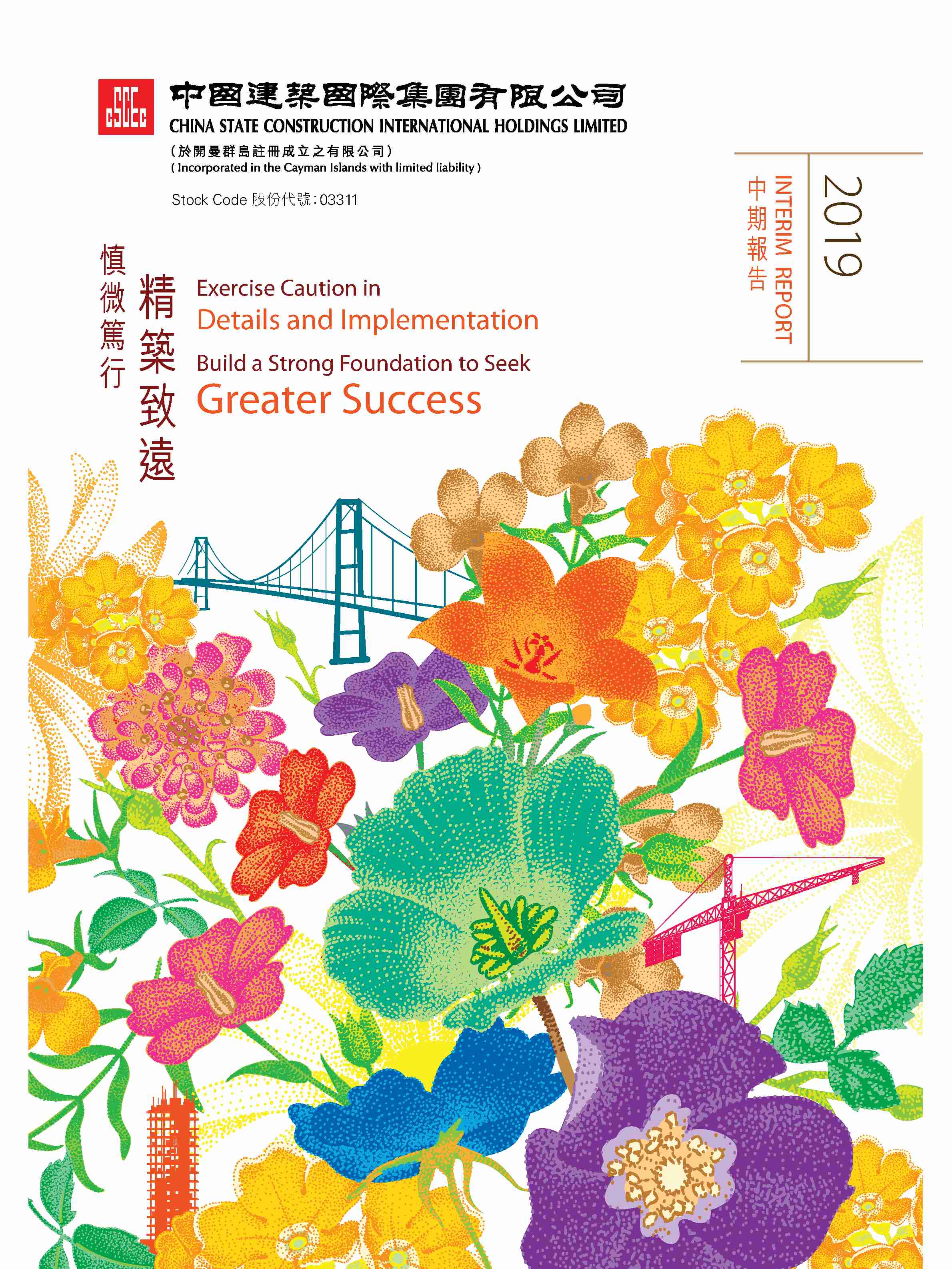 CSCEC

中國建築國際集團有限公司
CHINA STATE CONSTRUCTION INTERNATIONAL HOLDINGS LIMITED
(於開曼群島註冊成立之有限公司)
( Incorporated in the Cayman Islands with limited liability )

Stock Code 股份代號:03311

2019
INTERIM REPORT
中期報告

慎微篤行
精築致遠

Exercise Caution in
Details and Implementation
Build a Strong Foundation to Seek
Greater Success